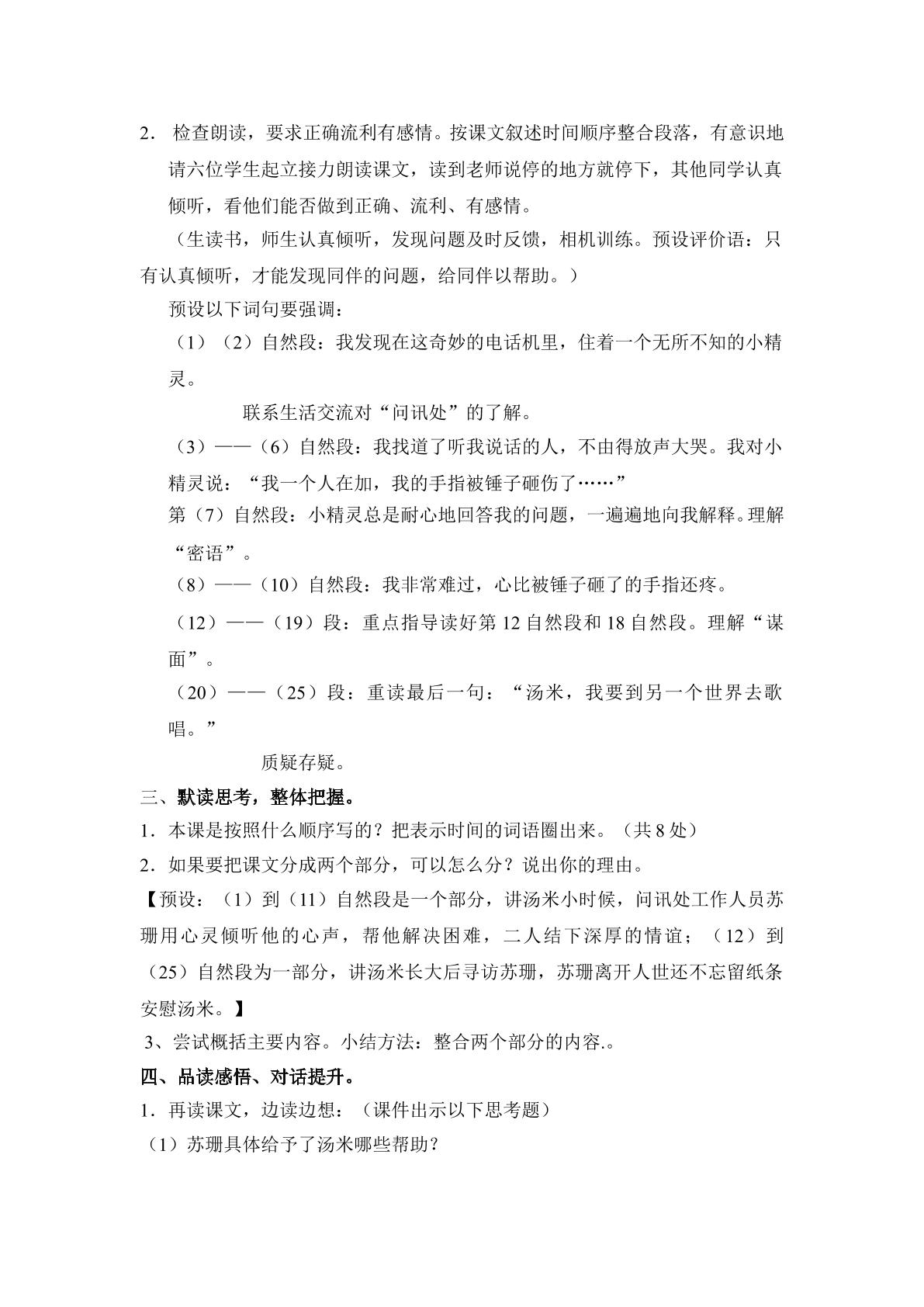 2．检查朗读，要求正确流利有感情。按课文叙述时间顺序整合段落，有意识地请六位学生起立接力朗读课文，读到老师说停的地方就停下，其他同学认真倾听，看他们能否做到正确、流利、有感情。

（生读书，师生认真倾听，发现问题及时反馈，相机训练。预设评价语：只有认真倾听，才能发现同伴的问题，给同伴以帮助。）

预设以下词句要强调：

（1）（2）自然段：我发现在这奇妙的电话机里，住着一个无所不知的小精灵。

联系生活交流对“问讯处”的了解。

（3）——（6）自然段：我找道了听我说话的人，不由得放声大哭。我对小精灵说：“我一个人在加，我的手指被锤子砸伤了……”

第（7）自然段：小精灵总是耐心地回答我的问题，一遍遍地向我解释。理解“密语”。

（8）——（10）自然段：我非常难过，心比被锤子砸了的手指还疼。

（12）——（19）段：重点指导读好第12自然段和18自然段。理解“谋面”。

（20）——（25）段：重读最后一句：“汤米，我要到另一个世界去歌唱。”

质疑存疑。

三、默读思考，整体把握。

1．本课是按照什么顺序写的？把表示时间的词语圈出来。（共8处）

2．如果要把课文分成两个部分，可以怎么分？说出你的理由。

【预设：（1）到（11）自然段是一个部分，讲汤米小时候，问讯处工作人员苏珊用心灵倾听他的心声，帮他解决困难，二人结下深厚的情谊；（12）到（25）自然段为一部分，讲汤米长大后寻访苏珊，苏珊离开人世还不忘留纸条安慰汤米。】

3、尝试概括主要内容。小结方法：整合两个部分的内容.。

四、品读感悟、对话提升。

1．再读课文，边读边想：（课件出示以下思考题）

（1）苏珊具体给予了汤米哪些帮助？